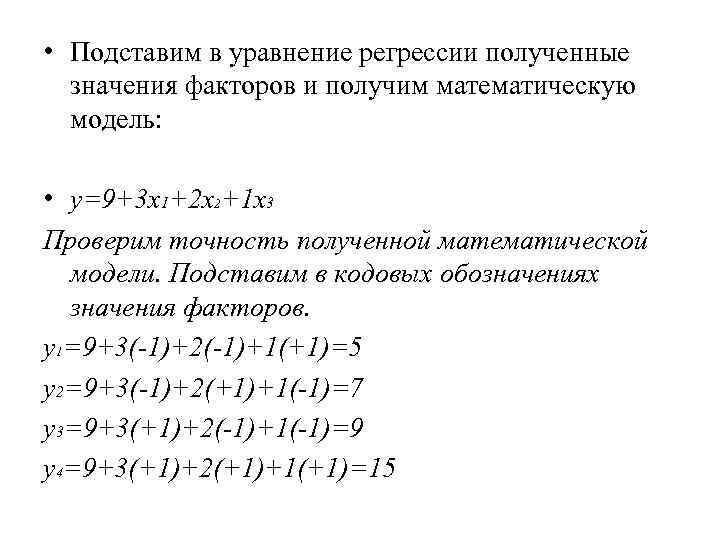 • Подставим в уравнение регрессии полученные значения факторов и получим математическую модель:

• $y=9+3x_1+2x_2+1x_3$

Проверим точность полученной математической модели. Подставим в кодовых обозначениях значения факторов.

$y_1=9+3(-1)+2(-1)+1(+1)=5$

$y_2=9+3(-1)+2(+1)+1(-1)=7$

$y_3=9+3(+1)+2(-1)+1(-1)=9$

$y_4=9+3(+1)+2(+1)+1(+1)=15$